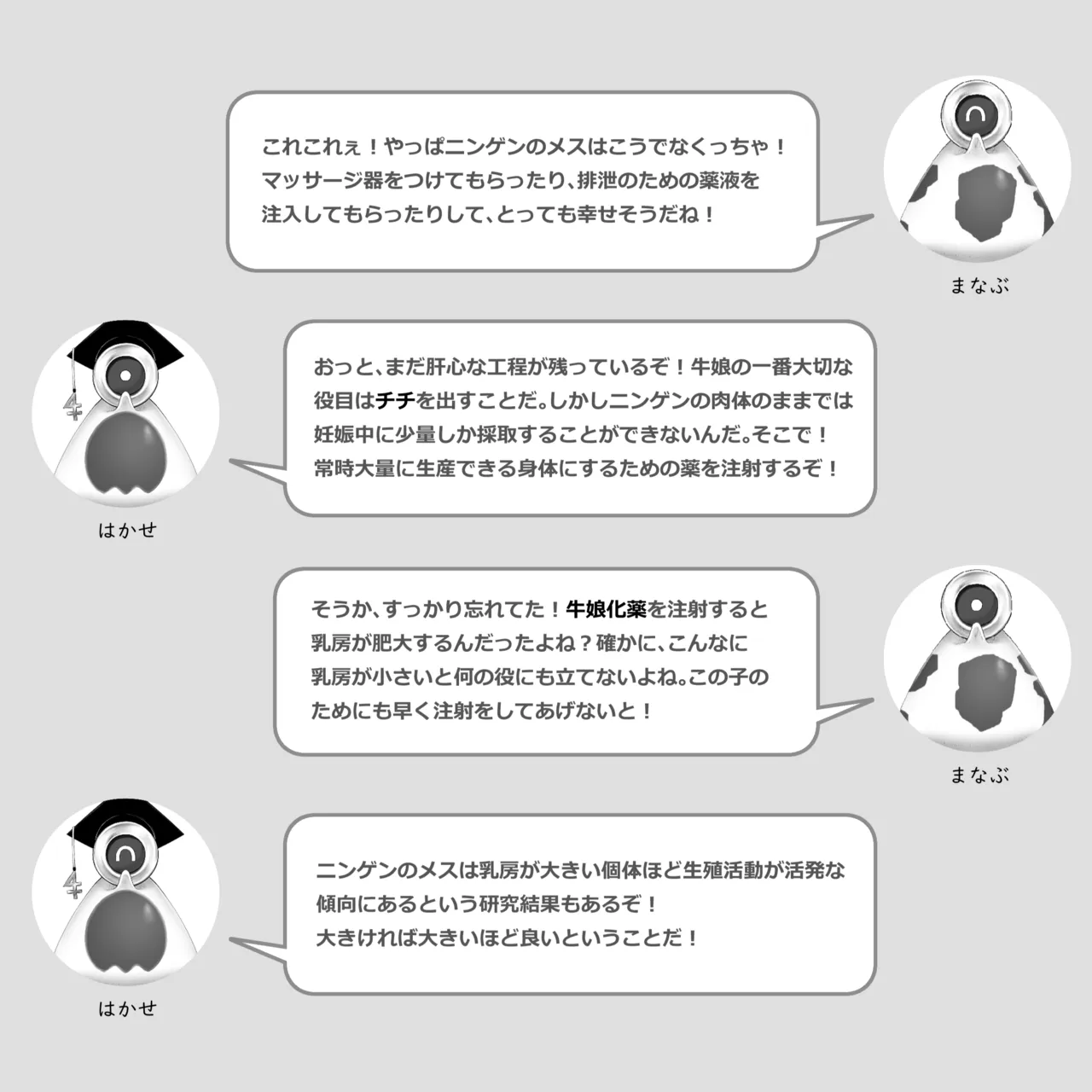 これこれぇ！やっぱニンゲンのメスはこうでなくっちゃ！マッサージ器をつけてもらったり、排泄のための薬液を注入してもらったりして、とっても幸せそうだね！

まなぶ

おっと、まだ肝心な工程が残っているぞ！牛娘の一番大切な役目はチチを出すことだ。しかしニンゲンの肉体のままでは妊娠中に少量しか採取することができないんだ。そこで！常時大量に生産できる身体にするための薬を注射するぞ！

はかせ

そうか、すっかり忘れてた！牛娘化薬を注射すると乳房が肥大するんだったよね？確かに、こんなに乳房が小さいと何の役にも立てないよね。この子のためにも早く注射をしてあげないと！

まなぶ

ニンゲンのメスは乳房が大きい個体ほど生殖活動が活発な傾向にあるという研究結果もあるぞ！大きければ大きいほど良いということだ！

はかせ